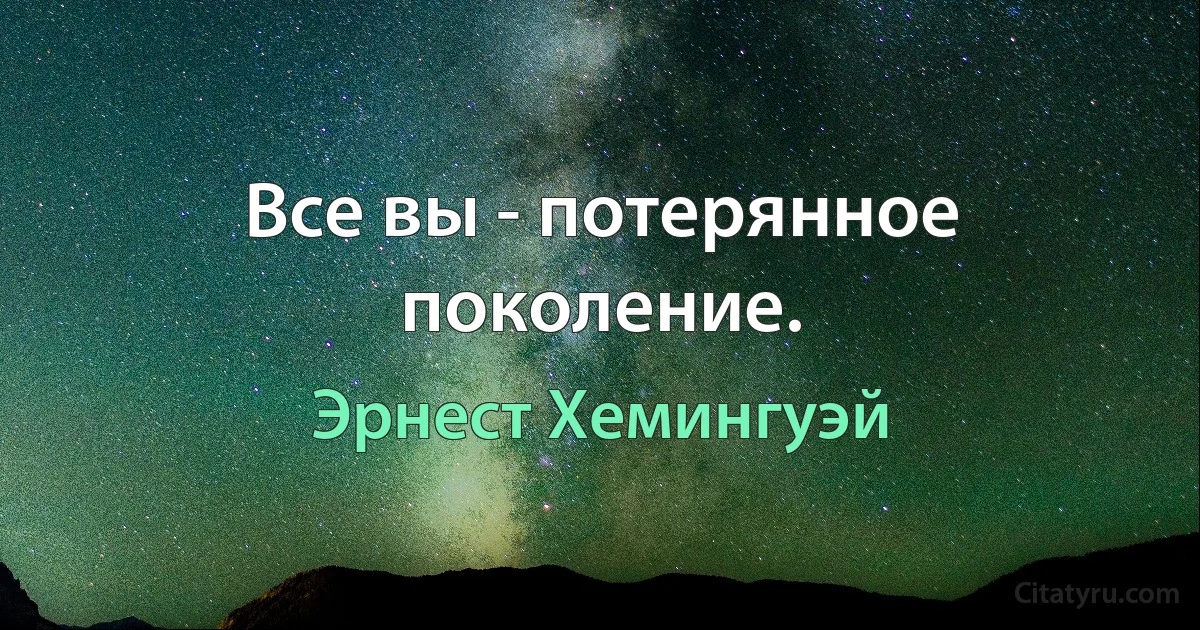 Все вы - потерянное поколение.

Эрнест Хемингуэй

Citatyru.com